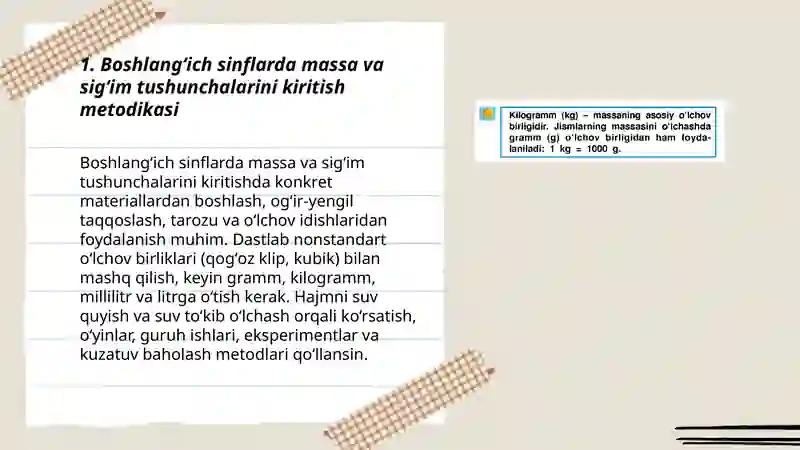 1. Boshlang‘ich sinflarda massa va sig‘im tushunchalarini kiritish metodikasi

Boshlang‘ich sinflarda massa va sig‘im tushunchalarini kiritishda konkret materiallardan boshlash, og‘ir-yengil taqqoslash, tarozu va o‘lchov idishlaridan foydalanish muhim. Dastlab nonstandart o‘lchov birliklari (qog‘oz klip, kubik) bilan mashq qilish, keyin gramm, kilogramm, millilitr va litrga o‘tish kerak. Hajmni suv quyish va suv to‘kib o‘lchash orqali ko‘rsatish, o‘yinlar, guruh ishlari, eksperimentlar va kuzatuv baholash metodlari qo‘llansin.

Kilogramm (kg) – massaning asosiy o‘lchov birligidir. Jismlarning massasini o‘lchashda gramm (g) o‘lchov birligidan ham foydalaniladi: 1 kg = 1000 g.